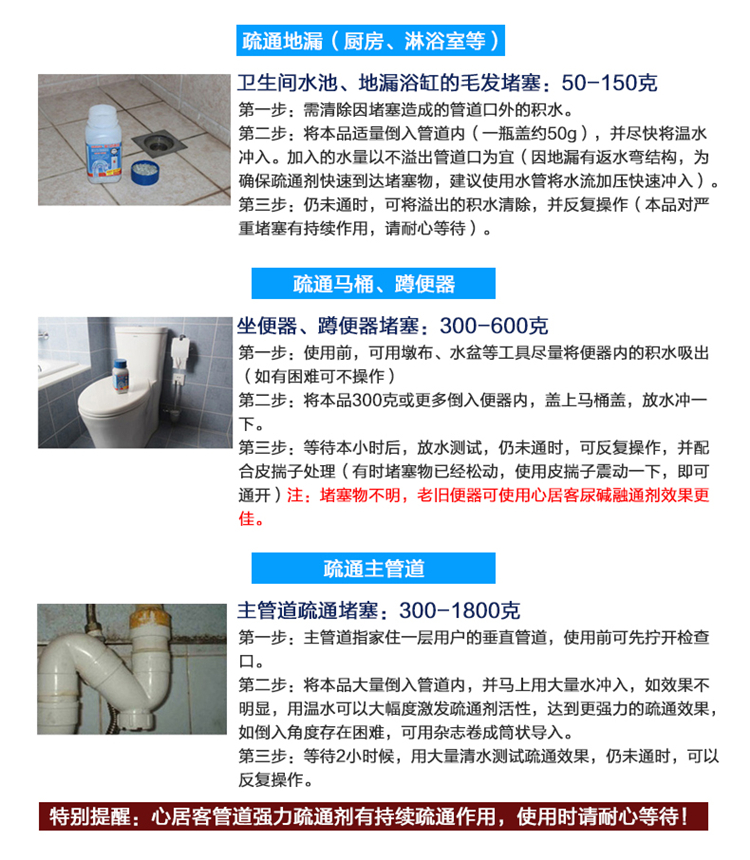 疏通地漏（厨房、淋浴室等）

卫生间水池、地漏浴缸的毛发堵塞：50-150克

第一步：需清除因堵塞造成的管道口外的积水。

第二步：将本品适量倒入管道内（一瓶盖约50g），并尽快将温水冲入。加入的水量以不溢出管道口为宜（因地漏有返水弯结构，为确保疏通剂快速到达堵塞物，建议使用水管将水流加压快速冲入）。

第三步：仍未通时，可将溢出的积水清除，并反复操作（本品对严重堵塞有持续作用，请耐心等待）。

疏通马桶、蹲便器

坐便器、蹲便器堵塞：300-600克

第一步：使用前，可用墩布、水盆等工具尽量将便器内的积水吸出（如有困难可不操作）

第二步：将本品300克或更多倒入便器内，盖上马桶盖，放水冲一下。

第三步：等待本小时后，放水测试，仍未通时，可反复操作，并配合皮揣子处理（有时堵塞物已经松动，使用皮揣子震动一下，即可通开）注：堵塞物不明，老旧便器可使用心居客尿碱融通剂效果更佳。

疏通主管道

主管道疏通堵塞：300-1800克

第一步：主管道指家住一层用户的垂直管道，使用前可先拧开检查口。

第二步：将本品大量倒入管道内，并马上用大量水冲入，如效果不明显，用温水可以大幅度激发疏通剂活性，达到更强力的疏通效果，如倒入角度存在困难，可用杂志卷成筒状导入。

第三步：等待2小时候，用大量清水测试疏通效果，仍未通时，可以反复操作。

特别提醒：心居客管道强力疏通剂有持续疏通作用，使用时请耐心等待！